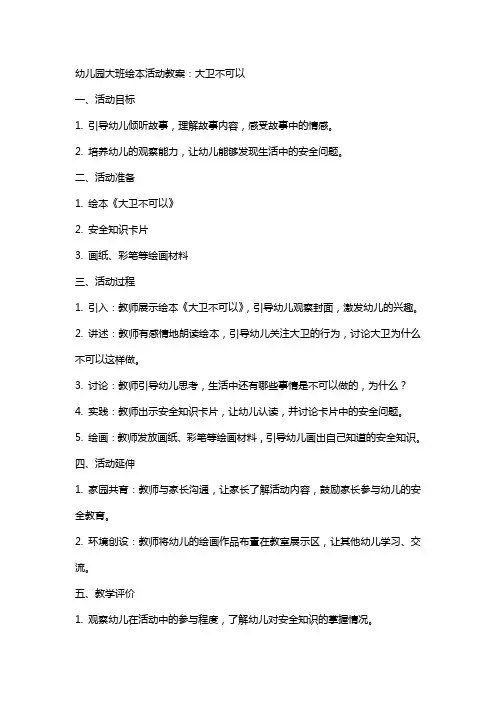 幼儿园大班绘本活动教案：大卫不可以

一、活动目标

1. 引导幼儿倾听故事，理解故事内容，感受故事中的情感。

2. 培养幼儿的观察能力，让幼儿能够发现生活中的安全问题。

二、活动准备

1. 绘本《大卫不可以》

2. 安全知识卡片

3. 画纸、彩笔等绘画材料

三、活动过程

1. 引入：教师展示绘本《大卫不可以》，引导幼儿观察封面，激发幼儿的兴趣。

2. 讲述：教师有感情地朗读绘本，引导幼儿关注大卫的行为，讨论大卫为什么不可以这样做。

3. 讨论：教师引导幼儿思考，生活中还有哪些事情是不可以做的，为什么？

4. 实践：教师出示安全知识卡片，让幼儿认读，并讨论卡片中的安全问题。

5. 绘画：教师发放画纸、彩笔等绘画材料，引导幼儿画出自己知道的安全知识。

四、活动延伸

1. 家园共育：教师与家长沟通，让家长了解活动内容，鼓励家长参与幼儿的安全教育。

2. 环境创设：教师将幼儿的绘画作品布置在教室展示区，让其他幼儿学习、交流。

五、教学评价

1. 观察幼儿在活动中的参与程度，了解幼儿对安全知识的掌握情况。